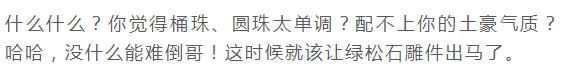 什么什么？你觉得桶珠、圆珠太单调？配不上你的土豪气质？哈哈，没什么能难倒哥！这时候就该让绿松石雕件出马了。